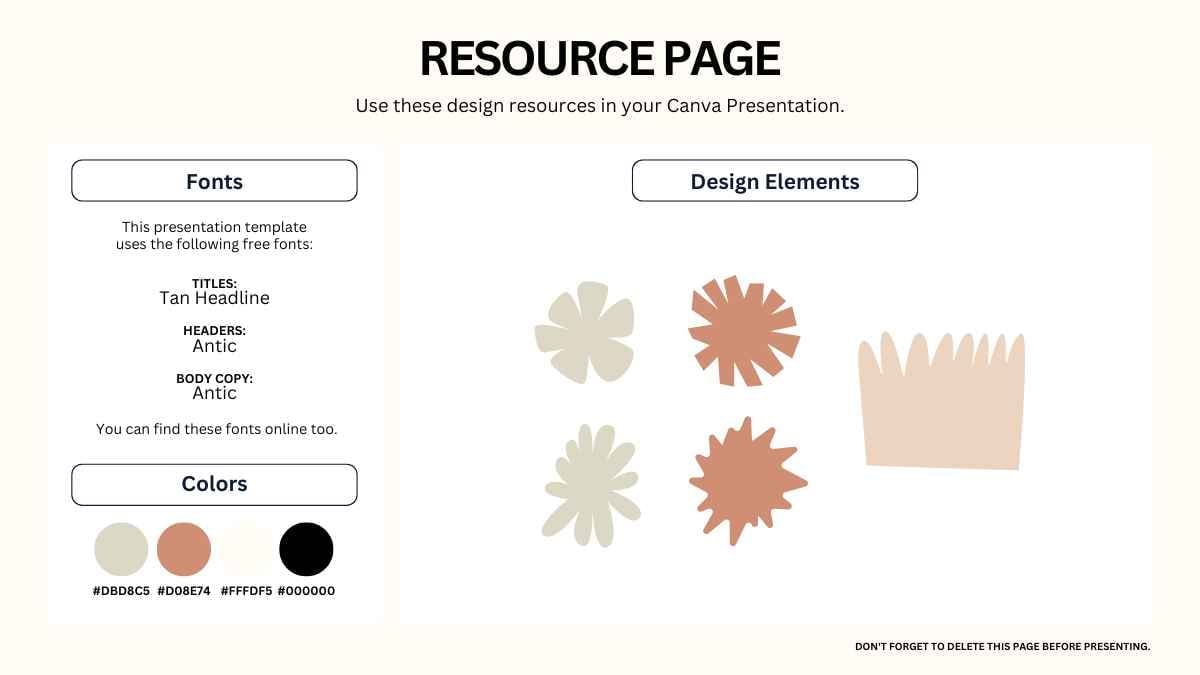 RESOURCE PAGE

Use these design resources in your Canva Presentation.

Fonts

This presentation template uses the following free fonts:

TITLES:
Tan Headline

HEADERS:
Antic

BODY COPY:
Antic

You can find these fonts online too.

Colors

#DBD8C5 #D08E74 #FFFDF5 #000000

Design Elements

DON'T FORGET TO DELETE THIS PAGE BEFORE PRESENTING.